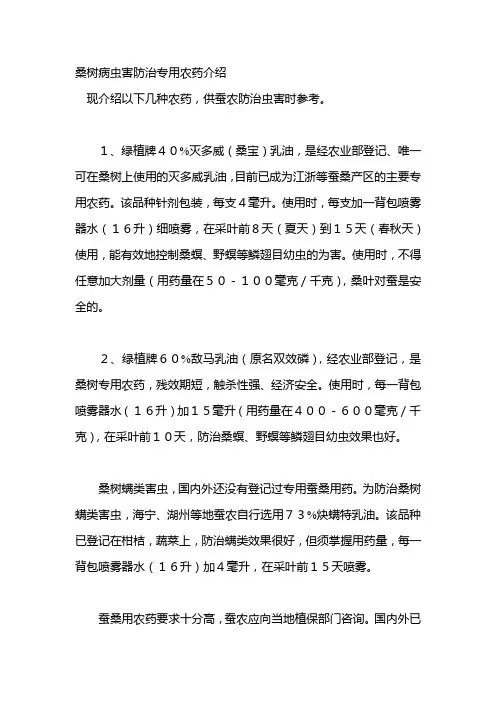 桑树病虫害防治专用农药介绍

现介绍以下几种农药，供蚕农防治虫害时参考。

1、绿植牌40%灭多威（桑宝）乳油，是经农业部登记、唯一可在桑树上使用的灭多威乳油，目前已成为江浙等蚕桑产区的主要专用农药。该品种针剂包装，每支4毫升。使用时，每支加一背包喷雾器水（16升）细喷雾，在采叶前8天（夏天）到15天（春秋天）使用，能有效地控制桑螟、野螟等鳞翅目幼虫的为害。使用时，不得任意加大剂量（用药量在50－100毫克／千克），桑叶对蚕是安全的。

2、绿植牌60%敌马乳油（原名双效磷），经农业部登记，是桑树专用农药，残效期短，触杀性强、经济安全。使用时，每一背包喷雾器水（16升）加15毫升（用药量在400－600毫克／千克），在采叶前10天，防治桑螟、野螟等鳞翅目幼虫效果也好。

桑树螨类害虫，国内外还没有登记过专用蚕桑用药。为防治桑树螨类害虫，海宁、湖州等地蚕农自行选用73%炔螨特乳油。该品种已登记在柑桔，蔬菜上，防治螨类效果很好，但须掌握用药量，每一背包喷雾器水（16升）加4毫升，在采叶前15天喷雾。

蚕桑用农药要求十分高，蚕农应向当地植保部门咨询。国内外已